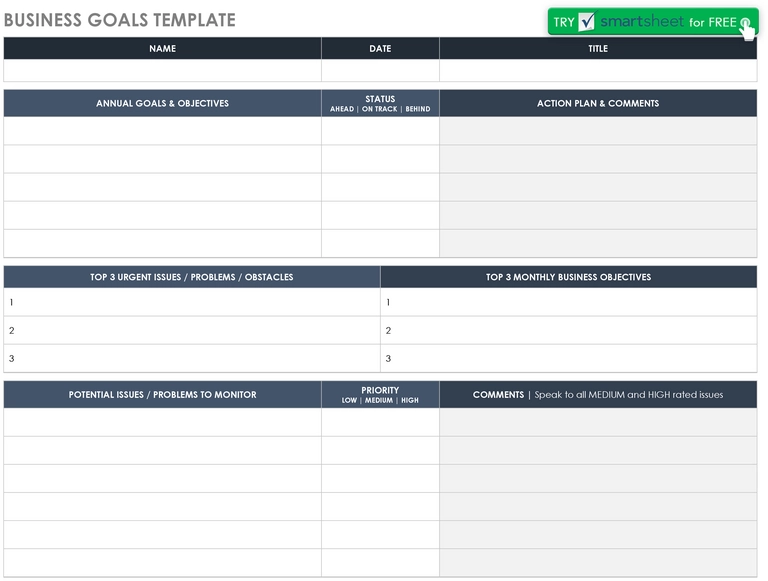 BUSINESS GOALS TEMPLATE

TRY smartsheet for FREE

| NAME | DATE | TITLE |
|---|---|---|
| | | |

| ANNUAL GOALS & OBJECTIVES | STATUS AHEAD \| ON TRACK \| BEHIND | ACTION PLAN & COMMENTS |
|---|---|---|
| | | |
| | | |
| | | |
| | | |
| | | |

| TOP 3 URGENT ISSUES / PROBLEMS / OBSTACLES | TOP 3 MONTHLY BUSINESS OBJECTIVES |
|---|---|
| 1 | 1 |
| 2 | 2 |
| 3 | 3 |

| POTENTIAL ISSUES / PROBLEMS TO MONITOR | PRIORITY LOW \| MEDIUM \| HIGH | COMMENTS \| Speak to all MEDIUM and HIGH rated issues |
|---|---|---|
| | | |
| | | |
| | | |
| | | |
| | | |
| | | |